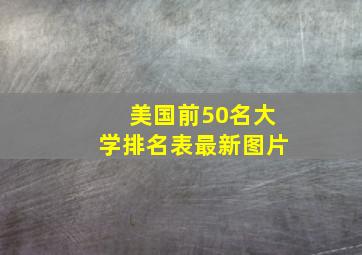 美国前50名大学排名表最新图片